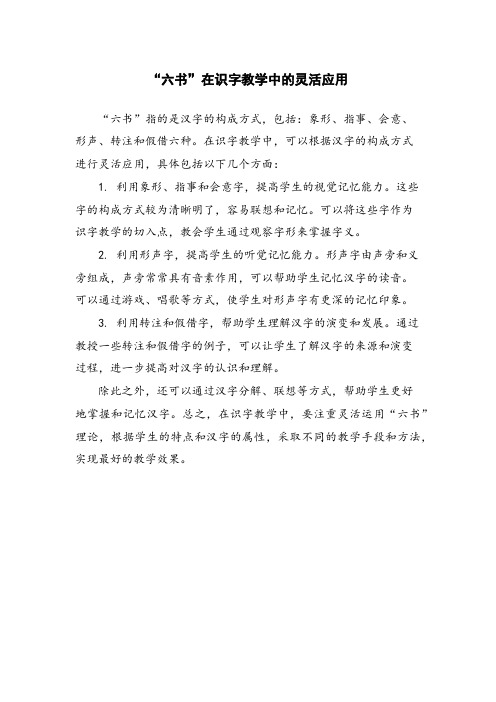 “六书”在识字教学中的灵活应用

“六书”指的是汉字的构成方式，包括：象形、指事、会意、形声、转注和假借六种。在识字教学中，可以根据汉字的构成方式进行灵活应用，具体包括以下几个方面：

1. 利用象形、指事和会意字，提高学生的视觉记忆能力。这些字的构成方式较为清晰明了，容易联想和记忆。可以将这些字作为识字教学的切入点，教会学生通过观察字形来掌握字义。

2. 利用形声字，提高学生的听觉记忆能力。形声字由声旁和义旁组成，声旁常常具有音素作用，可以帮助学生记忆汉字的读音。可以通过游戏、唱歌等方式，使学生对形声字有更深的记忆印象。

3. 利用转注和假借字，帮助学生理解汉字的演变和发展。通过教授一些转注和假借字的例子，可以让学生了解汉字的来源和演变过程，进一步提高对汉字的认识和理解。

除此之外，还可以通过汉字分解、联想等方式，帮助学生更好地掌握和记忆汉字。总之，在识字教学中，要注重灵活运用“六书”理论，根据学生的特点和汉字的属性，采取不同的教学手段和方法，实现最好的教学效果。